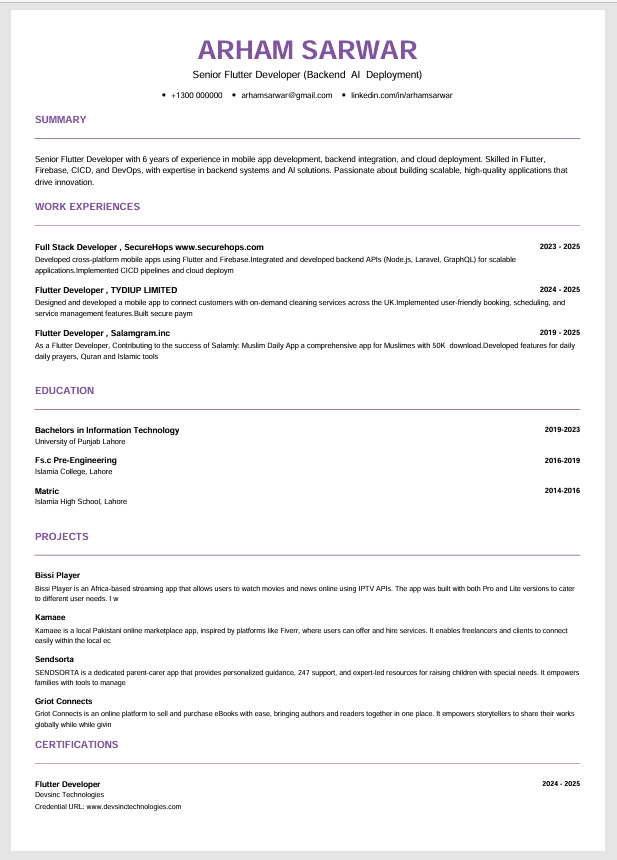 ARHAM SARWAR

Senior Flutter Developer (Backend AI Deployment)

• +1300 000000 • arhamsarwar@gmail.com • linkedin.com/in/arhamsarwar

SUMMARY

Senior Flutter Developer with 6 years of experience in mobile app development, backend integration, and cloud deployment. Skilled in Flutter, Firebase, CICD, and DevOps, with expertise in backend systems and AI solutions. Passionate about building scalable, high-quality applications that drive innovation.

WORK EXPERIENCES

Full Stack Developer , SecureHops www.securehops.com
2023 - 2025

Developed cross-platform mobile apps using Flutter and Firebase.Integrated and developed backend APIs (Node.js, Laravel, GraphQL) for scalable applications.Implemented CICD pipelines and cloud deploym

Flutter Developer , TYDIUP LIMITED
2024 - 2025

Designed and developed a mobile app to connect customers with on-demand cleaning services across the UK.Implemented user-friendly booking, scheduling, and service management features.Built secure paym

Flutter Developer , Salamgram.inc
2019 - 2025

As a Flutter Developer, Contributing to the success of Salamly: Muslim Daily App a comprehensive app for Muslimes with 50K download.Developed features for daily daily prayers, Quran and Islamic tools

EDUCATION

Bachelors in Information Technology
2019-2023
University of Punjab Lahore

Fs.c Pre-Engineering
2016-2019
Islamia College, Lahore

Matric
2014-2016
Islamia High School, Lahore

PROJECTS

Bissi Player
Bissi Player is an Africa-based streaming app that allows users to watch movies and news online using IPTV APIs. The app was built with both Pro and Lite versions to cater to different user needs. I w

Kamaee
Kamaee is a local Pakistani online marketplace app, inspired by platforms like Fiverr, where users can offer and hire services. It enables freelancers and clients to connect easily within the local ec

Sendsorta
SENDSORTA is a dedicated parent-carer app that provides personalized guidance, 247 support, and expert-led resources for raising children with special needs. It empowers families with tools to manage

Griot Connects
Griot Connects is an online platform to sell and purchase eBooks with ease, bringing authors and readers together in one place. It empowers storytellers to share their works globally while while givin

CERTIFICATIONS

Flutter Developer
2024 - 2025
Devsinc Technologies
Credential URL: www.devsinctechnologies.com